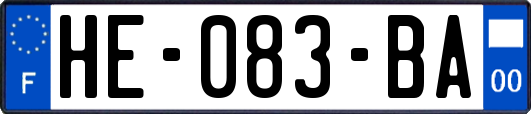 F

HE-083-BA

00